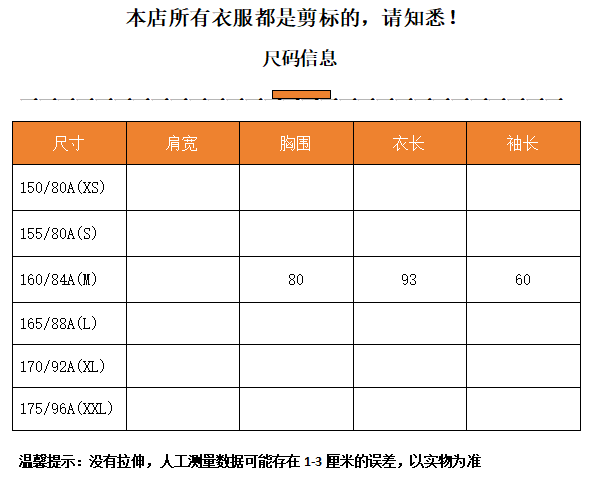 本店所有衣服都是剪标的，请知悉！

尺码信息

| 尺寸 | 肩宽 | 胸围 | 衣长 | 袖长 |
|---|---|---|---|---|
| 150/80A(XS) | | | | |
| 155/80A(S) | | | | |
| 160/84A(M) | | 80 | 93 | 60 |
| 165/88A(L) | | | | |
| 170/92A(XL) | | | | |
| 175/96A(XXL) | | | | |

温馨提示：没有拉伸，人工测量数据可能存在1-3厘米的误差，以实物为准